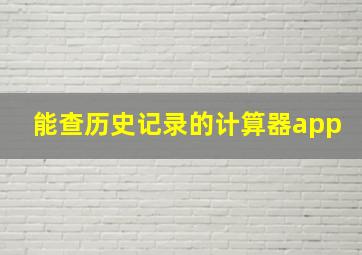 能查历史记录的计算器app